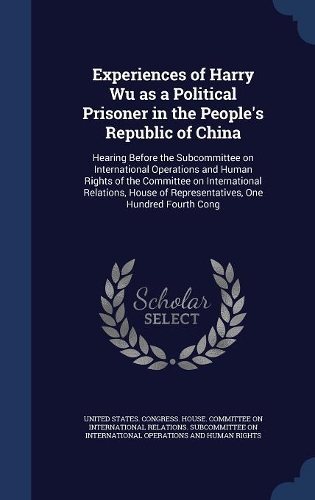 Experiences of Harry Wu as a Political Prisoner in the People's Republic of China

Hearing Before the Subcommittee on International Operations and Human Rights of the Committee on International Relations, House of Representatives, One Hundred Fourth Cong

Scholar SELECT

UNITED STATES. CONGRESS. HOUSE. COMMITTEE ON INTERNATIONAL RELATIONS. SUBCOMMITTEE ON INTERNATIONAL OPERATIONS AND HUMAN RIGHTS